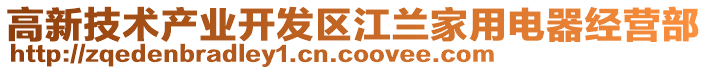 高新技术产业开发区江兰家用电器经营部
http://zqedenbradley1.cn.coovee.com